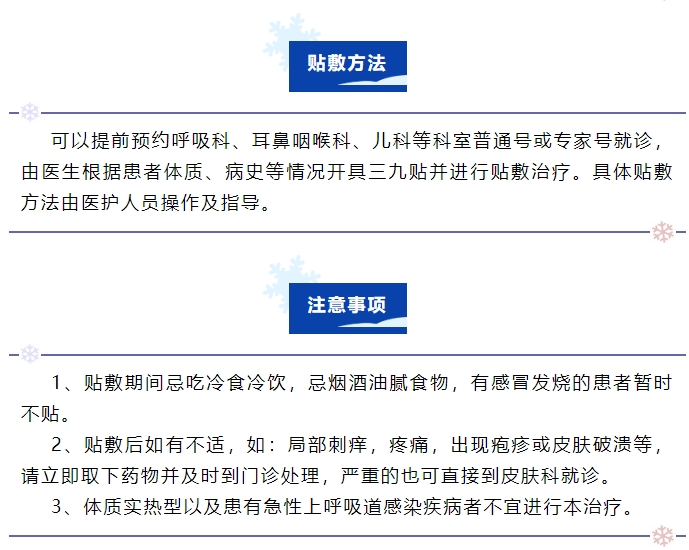 贴敷方法

可以提前预约呼吸科、耳鼻咽喉科、儿科等科室普通号或专家号就诊，由医生根据患者体质、病史等情况开具三九贴并进行贴敷治疗。具体贴敷方法由医护人员操作及指导。

注意事项

1、贴敷期间忌吃冷食冷饮，忌烟酒油腻食物，有感冒发烧的患者暂时不贴。

2、贴敷后如有不适，如：局部刺痒，疼痛，出现疱疹或皮肤破溃等，请立即取下药物并及时到门诊处理，严重的也可直接到皮肤科就诊。

3、体质实热型以及患有急性上呼吸道感染疾病者不宜进行本治疗。